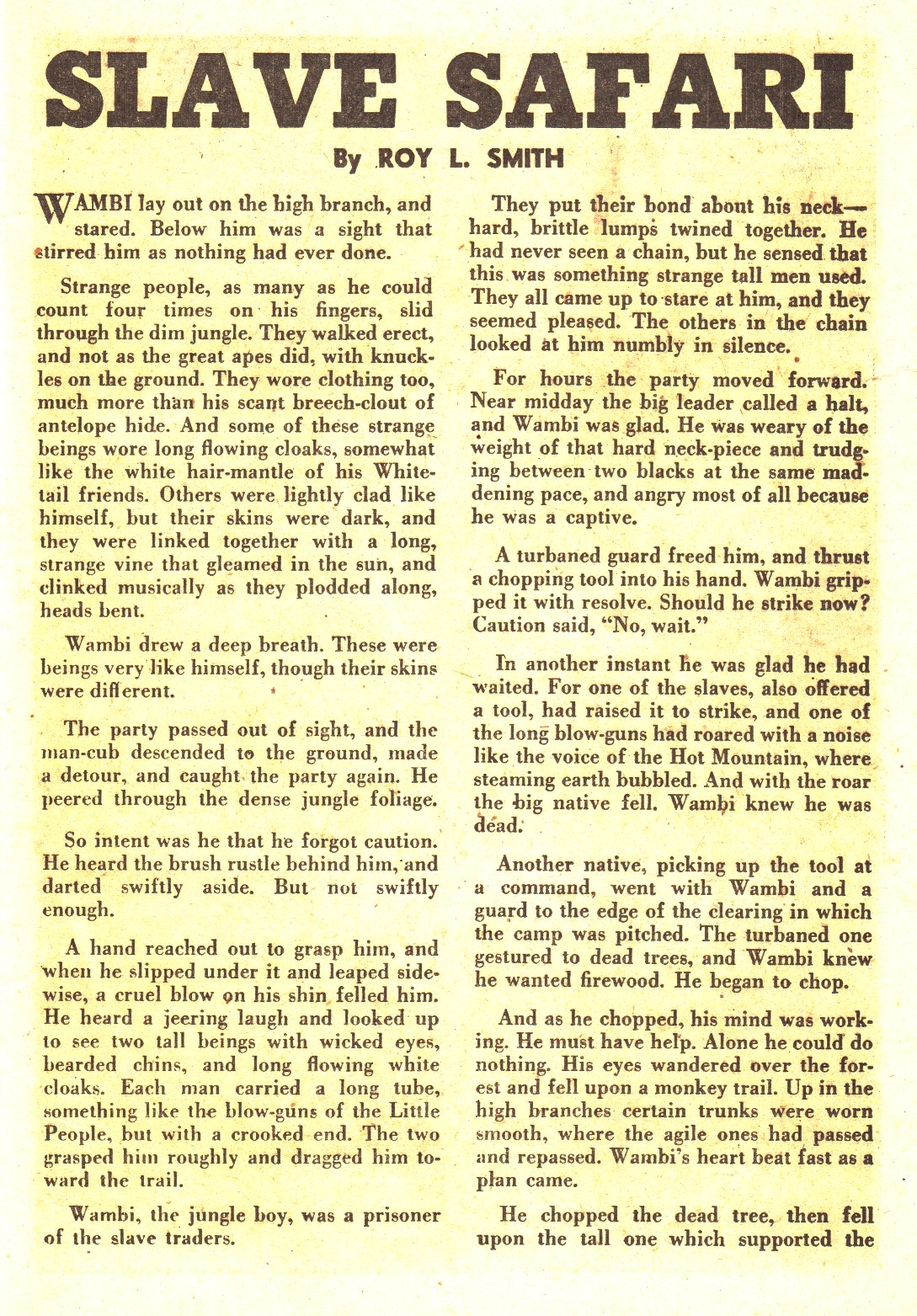 SLAVE SAFARI

By ROY L. SMITH

WAMBI lay out on the high branch, and stared. Below him was a sight that stirred him as nothing had ever done.

Strange people, as many as he could count four times on his fingers, slid through the dim jungle. They walked erect, and not as the great apes did, with knuckles on the ground. They wore clothing too, much more than his scant breech-clout of antelope hide. And some of these strange beings wore long flowing cloaks, somewhat like the white hair-mantle of his Whitetail friends. Others were lightly clad like himself, but their skins were dark, and they were linked together with a long, strange vine that gleamed in the sun, and clinked musically as they plodded along, heads bent.

Wambi drew a deep breath. These were beings very like himself, though their skins were different.

The party passed out of sight, and the man-cub descended to the ground, made a detour, and caught the party again. He peered through the dense jungle foliage.

So intent was he that he forgot caution. He heard the brush rustle behind him, and darted swiftly aside. But not swiftly enough.

A hand reached out to grasp him, and when he slipped under it and leaped sidewise, a cruel blow on his shin felled him. He heard a jeering laugh and looked up to see two tall beings with wicked eyes, bearded chins, and long flowing white cloaks. Each man carried a long tube, something like the blow-guns of the Little People, but with a crooked end. The two grasped him roughly and dragged him toward the trail.

Wambi, the jungle boy, was a prisoner of the slave traders.

They put their bond about his neck—hard, brittle lumps twined together. He had never seen a chain, but he sensed that this was something strange tall men used. They all came up to stare at him, and they seemed pleased. The others in the chain looked at him numbly in silence.

For hours the party moved forward. Near midday the big leader called a halt, and Wambi was glad. He was weary of the weight of that hard neck-piece and trudging between two blacks at the same maddening pace, and angry most of all because he was a captive.

A turbaned guard freed him, and thrust a chopping tool into his hand. Wambi gripped it with resolve. Should he strike now? Caution said, "No, wait."

In another instant he was glad he had waited. For one of the slaves, also offered a tool, had raised it to strike, and one of the long blow-guns had roared with a noise like the voice of the Hot Mountain, where steaming earth bubbled. And with the roar the big native fell. Wambi knew he was dead.

Another native, picking up the tool at a command, went with Wambi and a guard to the edge of the clearing in which the camp was pitched. The turbaned one gestured to dead trees, and Wambi knew he wanted firewood. He began to chop.

And as he chopped, his mind was working. He must have help. Alone he could do nothing. His eyes wandered over the forest and fell upon a monkey trail. Up in the high branches certain trunks were worn smooth, where the agile ones had passed and repassed. Wambi's heart beat fast as a plan came.

He chopped the dead tree, then fell upon the tall one which supported the